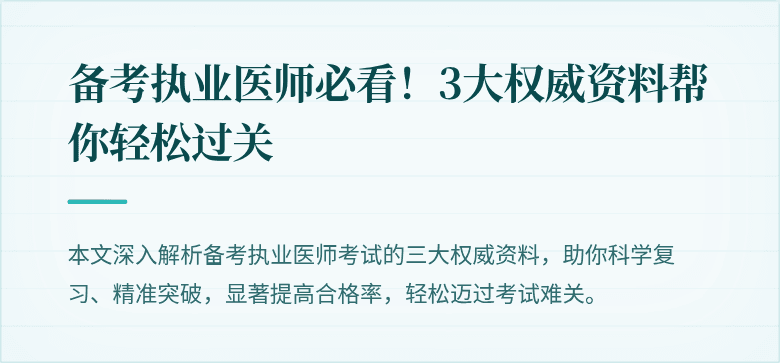 备考执业医师必看！3大权威资料帮你轻松过关

本文深入解析备考执业医师考试的三大权威资料，助你科学复习、精准突破，显著提高合格率，轻松迈过考试难关。